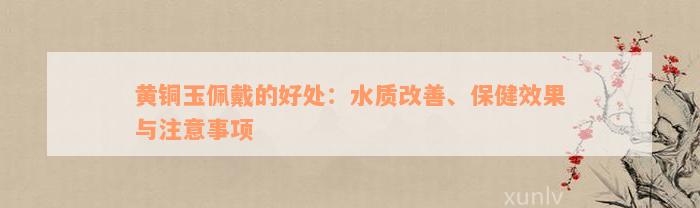 黄铜玉佩戴的好处：水质改善、保健效果与注意事项

xunlv